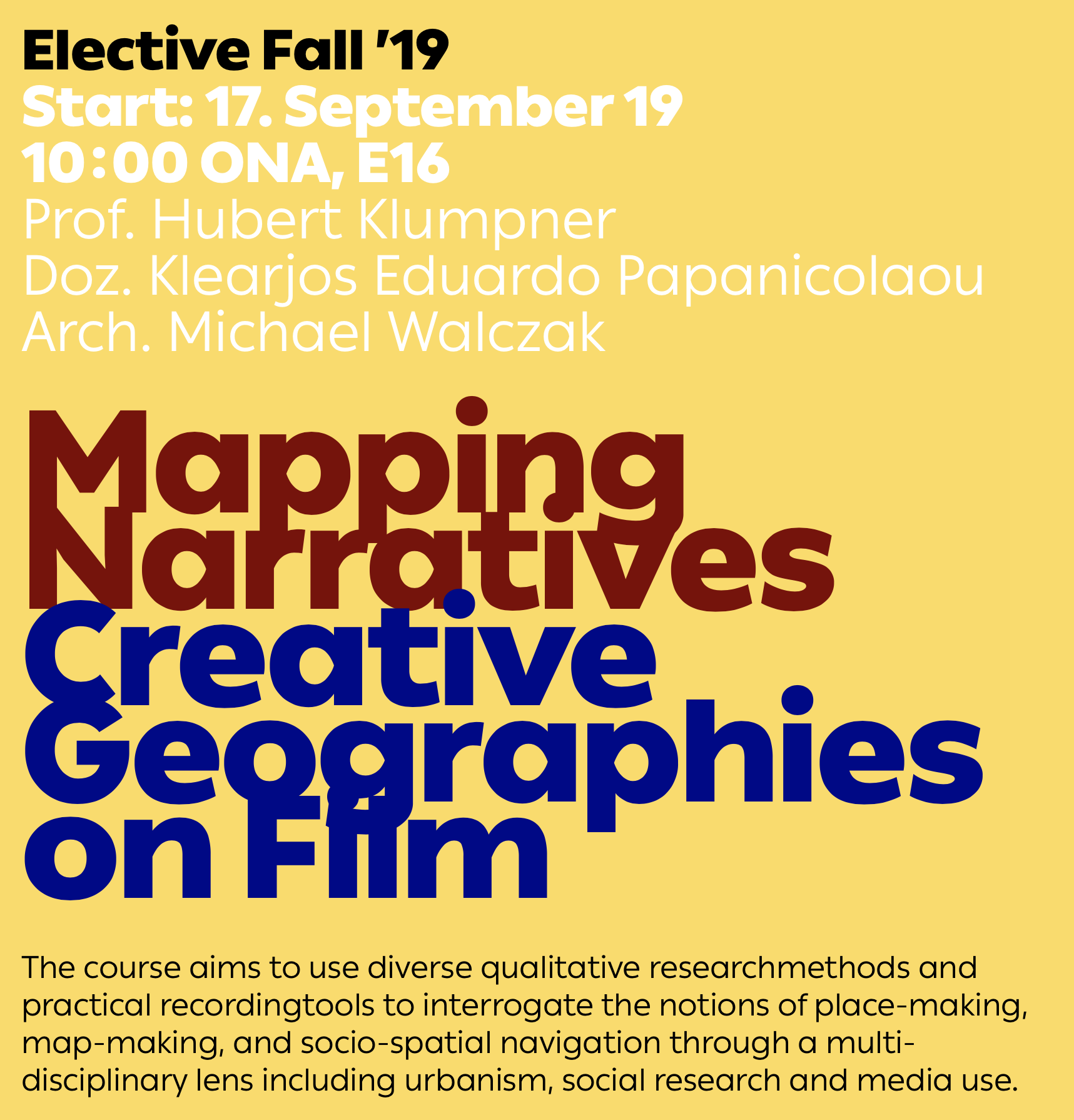 Elective Fall '19
Start: 17. September 19
10:00 ONA, E16
Prof. Hubert Klumpner
Doz. Klearjos Eduardo Papanicolaou
Arch. Michael Walczak

Mapping
Narratives
Creative
Geographies
on Film

The course aims to use diverse qualitative researchmethods and practical recordingtools to interrogate the notions of place-making, map-making, and socio-spatial navigation through a multidisciplinary lens including urbanism, social research and media use.